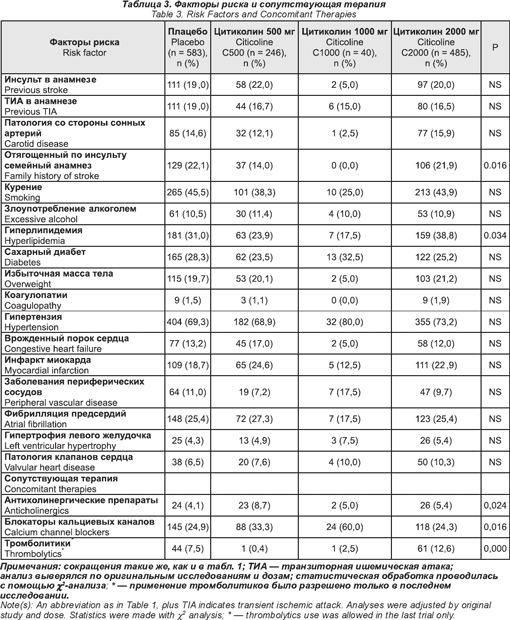 Таблица 3. Факторы риска и сопутствующая терапия
Table 3. Risk Factors and Concomitant Therapies

| Факторы риска Risk factor | Плацебо Placebo (n = 583), n (%) | Цитиколин 500 мг Citicoline C500 (n = 246), n (%) | Цитиколин 1000 мг Citicoline C1000 (n = 40), n (%) | Цитиколин 2000 мг Citicoline C2000 (n = 485), n (%) | P |
|---|---|---|---|---|---|
| Инсульт в анамнезе Previous stroke | 111 (19,0) | 58 (22,0) | 2 (5,0) | 97 (20,0) | NS |
| ТИА в анамнезе Previous TIA | 111 (19,0) | 44 (16,7) | 6 (15,0) | 80 (16,5) | NS |
| Патология со стороны сонных артерий Carotid disease | 85 (14,6) | 32 (12,1) | 1 (2,5) | 77 (15,9) | NS |
| Отягощенный по инсульту семейный анамнез Family history of stroke | 129 (22,1) | 37 (14,0) | 0 (0,0) | 106 (21,9) | 0.016 |
| Курение Smoking | 265 (45,5) | 101 (38,3) | 10 (25,0) | 213 (43,9) | NS |
| Злоупотребление алкоголем Excessive alcohol | 61 (10,5) | 30 (11,4) | 4 (10,0) | 53 (10,9) | NS |
| Гиперлипидемия Hyperlipidemia | 181 (31,0) | 63 (23,9) | 7 (17,5) | 159 (38,8) | 0.034 |
| Сахарный диабет Diabetes | 165 (28,3) | 62 (23,5) | 13 (32,5) | 122 (25,2) | NS |
| Избыточная масса тела Overweight | 115 (19,7) | 53 (20,1) | 2 (5,0) | 103 (21,2) | NS |
| Коагулопатии Coagulopathy | 9 (1,5) | 3 (1,1) | 0 (0,0) | 9 (1,9) | NS |
| Гипертензия Hypertension | 404 (69,3) | 182 (68,9) | 32 (80,0) | 355 (73,2) | NS |
| Врожденный порок сердца Congestive heart failure | 77 (13,2) | 45 (17,0) | 2 (5,0) | 58 (12,0) | NS |
| Инфаркт миокарда Myocardial infarction | 109 (18,7) | 65 (24,6) | 5 (12,5) | 111 (22,9) | NS |
| Заболевания периферических сосудов Peripheral vascular disease | 64 (11,0) | 19 (7,2) | 7 (17,5) | 47 (9,7) | NS |
| Фибрилляция предсердий Atrial fibrillation | 148 (25,4) | 72 (27,3) | 7 (17,5) | 123 (25,4) | NS |
| Гипертрофия левого желудочка Left ventricular hypertrophy | 25 (4,3) | 13 (4,9) | 3 (7,5) | 26 (5,4) | NS |
| Патология клапанов сердца Valvular heart disease | 38 (6,5) | 20 (7,6) | 4 (10,0) | 50 (10,3) | NS |
| Сопутствующая терапия Concomitant therapies | | | | | |
| Антихолинергические препараты Anticholinergics | 24 (4,1) | 23 (8,7) | 2 (5,0) | 26 (5,4) | 0,024 |
| Блокаторы кальциевых каналов Calcium channel blockers | 145 (24,9) | 88 (33,3) | 24 (60,0) | 118 (24,3) | 0,016 |
| Тромболитики* Thrombolytics* | 44 (7,5) | 1 (0,4) | 1 (2,5) | 61 (12,6) | 0,000 |

Примечания: сокращения такие же, как и в табл. 1; ТИА — транзиторная ишемическая атака; анализ выверялся по оригинальным исследованиям и дозам; статистическая обработка проводилась с помощью $\chi^2$-анализа; * — применение тромболитиков было разрешено только в последнем исследовании.
Note(s): An abbreviation as in Table 1, plus TIA indicates transient ischemic attack. Analyses were adjusted by original study and dose. Statistics were made with $\chi^2$ analysis; * — thrombolytics use was allowed in the last trial only.